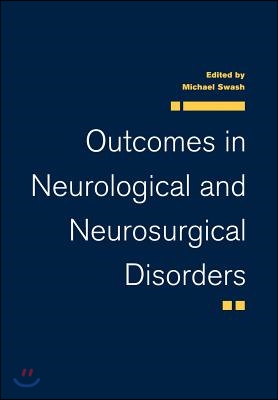 Edited by
Michael Swash

Outcomes in Neurological and Neurosurgical Disorders